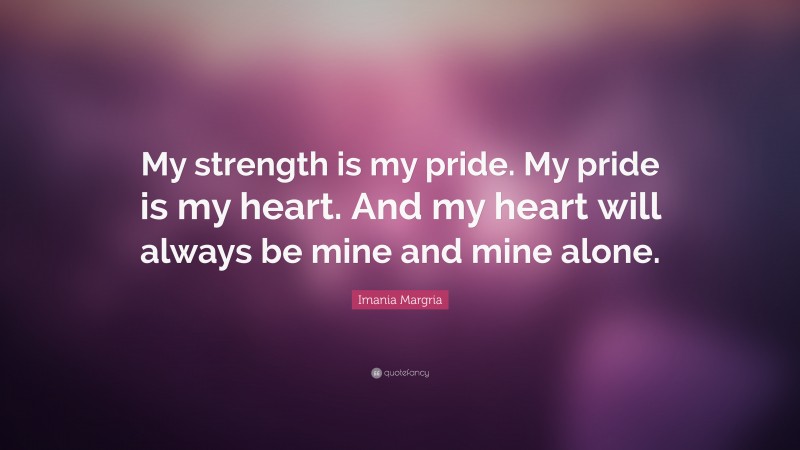 My strength is my pride. My pride is my heart. And my heart will always be mine and mine alone.

Imania Margria

quotefancy